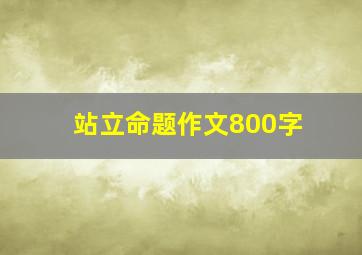 站立命题作文800字